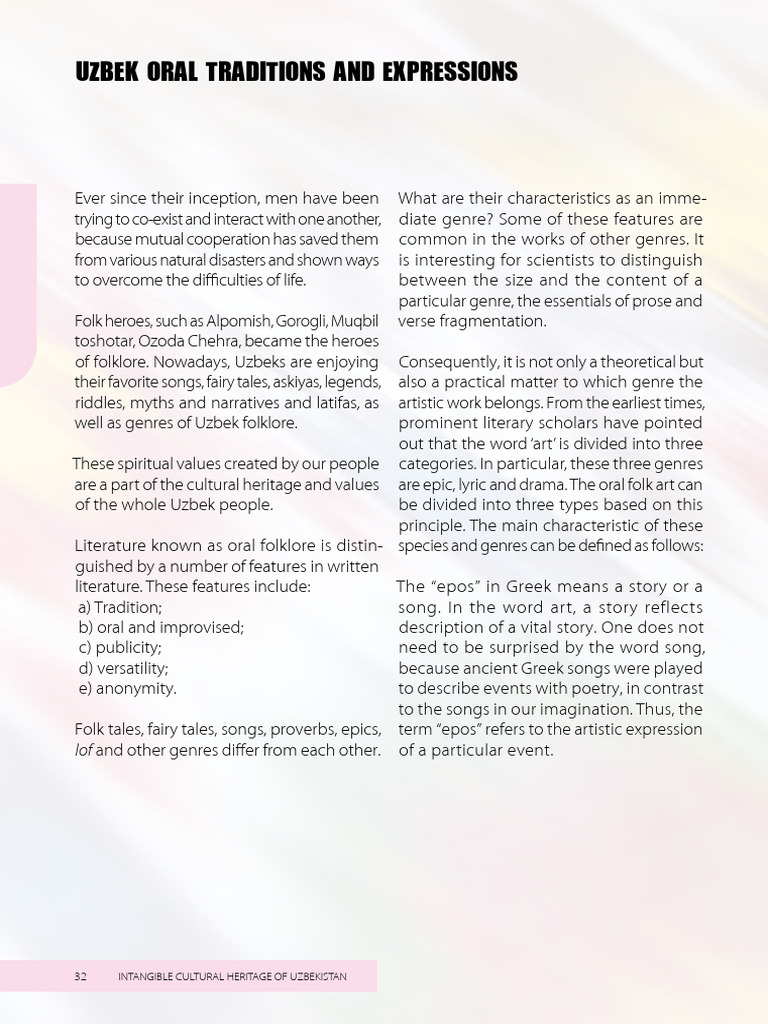 UZBEK ORAL TRADITIONS AND EXPRESSIONS

Ever since their inception, men have been trying to co-exist and interact with one another, because mutual cooperation has saved them from various natural disasters and shown ways to overcome the difficulties of life.

Folk heroes, such as Alpomish, Gorogli, Muqbil toshotar, Ozoda Chehra, became the heroes of folklore. Nowadays, Uzbeks are enjoying their favorite songs, fairy tales, askiyas, legends, riddles, myths and narratives and latifas, as well as genres of Uzbek folklore.

These spiritual values created by our people are a part of the cultural heritage and values of the whole Uzbek people.

Literature known as oral folklore is distinguished by a number of features in written literature. These features include:
a) Tradition;
b) oral and improvised;
c) publicity;
d) versatility;
e) anonymity.

Folk tales, fairy tales, songs, proverbs, epics, lof and other genres differ from each other.

What are their characteristics as an immediate genre? Some of these features are common in the works of other genres. It is interesting for scientists to distinguish between the size and the content of a particular genre, the essentials of prose and verse fragmentation.

Consequently, it is not only a theoretical but also a practical matter to which genre the artistic work belongs. From the earliest times, prominent literary scholars have pointed out that the word 'art' is divided into three categories. In particular, these three genres are epic, lyric and drama. The oral folk art can be divided into three types based on this principle. The main characteristic of these species and genres can be defined as follows:

The "epos" in Greek means a story or a song. In the word art, a story reflects description of a vital story. One does not need to be surprised by the word song, because ancient Greek songs were played to describe events with poetry, in contrast to the songs in our imagination. Thus, the term "epos" refers to the artistic expression of a particular event.

32 INTANGIBLE CULTURAL HERITAGE OF UZBEKISTAN